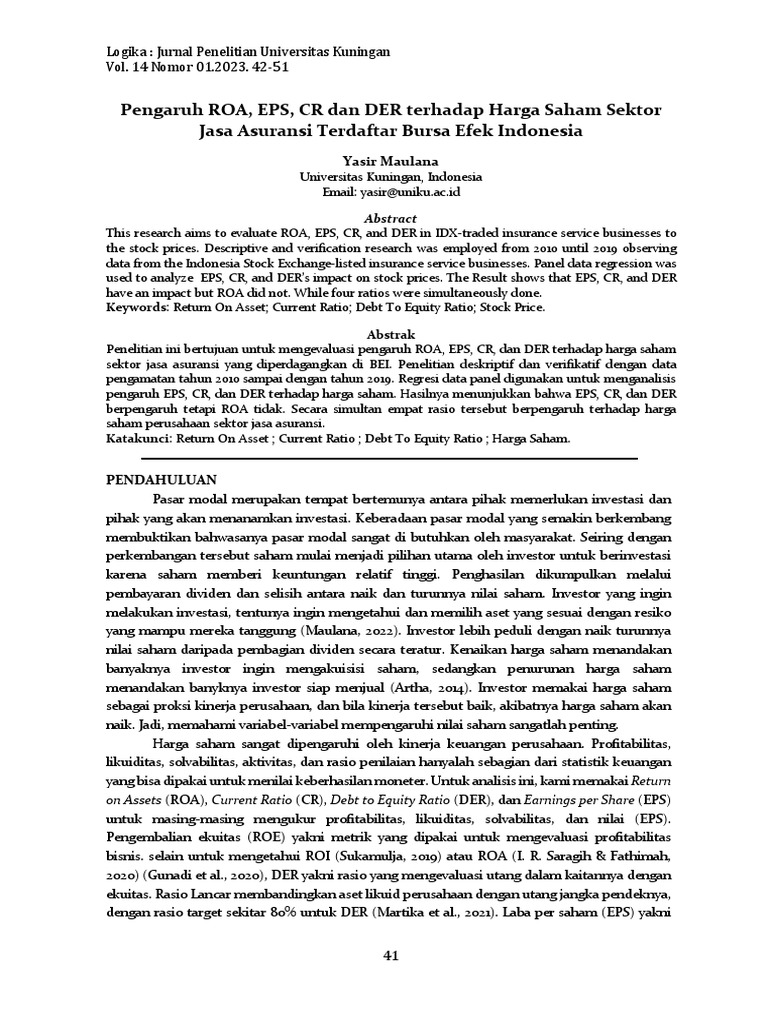 Logika : Jurnal Penelitian Universitas Kuningan
Vol. 14 Nomor 01.2023. 42-51

Pengaruh ROA, EPS, CR dan DER terhadap Harga Saham Sektor Jasa Asuransi Terdaftar Bursa Efek Indonesia

Yasir Maulana
Universitas Kuningan, Indonesia
Email: yasir@uniku.ac.id

Abstract
This research aims to evaluate ROA, EPS, CR, and DER in IDX-traded insurance service businesses to the stock prices. Descriptive and verification research was employed from 2010 until 2019 observing data from the Indonesia Stock Exchange-listed insurance service businesses. Panel data regression was used to analyze EPS, CR, and DER's impact on stock prices. The Result shows that EPS, CR, and DER have an impact but ROA did not. While four ratios were simultaneously done.
Keywords: Return On Asset; Current Ratio; Debt To Equity Ratio; Stock Price.

Abstrak
Penelitian ini bertujuan untuk mengevaluasi pengaruh ROA, EPS, CR, dan DER terhadap harga saham sektor jasa asuransi yang diperdagangkan di BEI. Penelitian deskriptif dan verifikatif dengan data pengamatan tahun 2010 sampai dengan tahun 2019. Regresi data panel digunakan untuk menganalisis pengaruh EPS, CR, dan DER terhadap harga saham. Hasilnya menunjukkan bahwa EPS, CR, dan DER berpengaruh tetapi ROA tidak. Secara simultan empat rasio tersebut berpengaruh terhadap harga saham perusahaan sektor jasa asuransi.
Katakunci: Return On Asset ; Current Ratio ; Debt To Equity Ratio ; Harga Saham.

PENDAHULUAN
Pasar modal merupakan tempat bertemunya antara pihak memerlukan investasi dan pihak yang akan menanamkan investasi. Keberadaan pasar modal yang semakin berkembang membuktikan bahwasanya pasar modal sangat di butuhkan oleh masyarakat. Seiring dengan perkembangan tersebut saham mulai menjadi pilihan utama oleh investor untuk berinvestasi karena saham memberi keuntungan relatif tinggi. Penghasilan dikumpulkan melalui pembayaran dividen dan selisih antara naik dan turunnya nilai saham. Investor yang ingin melakukan investasi, tentunya ingin mengetahui dan memilih aset yang sesuai dengan resiko yang mampu mereka tanggung (Maulana, 2022). Investor lebih peduli dengan naik turunnya nilai saham daripada pembagian dividen secara teratur. Kenaikan harga saham menandakan banyaknya investor ingin mengakuisisi saham, sedangkan penurunan harga saham menandakan banyknya investor siap menjual (Artha, 2014). Investor memakai harga saham sebagai proksi kinerja perusahaan, dan bila kinerja tersebut baik, akibatnya harga saham akan naik. Jadi, memahami variabel-variabel mempengaruhi nilai saham sangatlah penting.

Harga saham sangat dipengaruhi oleh kinerja keuangan perusahaan. Profitabilitas, likuiditas, solvabilitas, aktivitas, dan rasio penilaian hanyalah sebagian dari statistik keuangan yang bisa dipakai untuk menilai keberhasilan moneter. Untuk analisis ini, kami memakai Return on Assets (ROA), Current Ratio (CR), Debt to Equity Ratio (DER), dan Earnings per Share (EPS) untuk masing-masing mengukur profitabilitas, likuiditas, solvabilitas, dan nilai (EPS). Pengembalian ekuitas (ROE) yakni metrik yang dipakai untuk mengevaluasi profitabilitas bisnis. selain untuk mengetahui ROI (Sukamulja, 2019) atau ROA (I. R. Saragih & Fathimah, 2020) (Gunadi et al., 2020), DER yakni rasio yang mengevaluasi utang dalam kaitannya dengan ekuitas. Rasio Lancar membandingkan aset likuid perusahaan dengan utang jangka pendeknya, dengan rasio target sekitar 80% untuk DER (Martika et al., 2021). Laba per saham (EPS) yakni

41